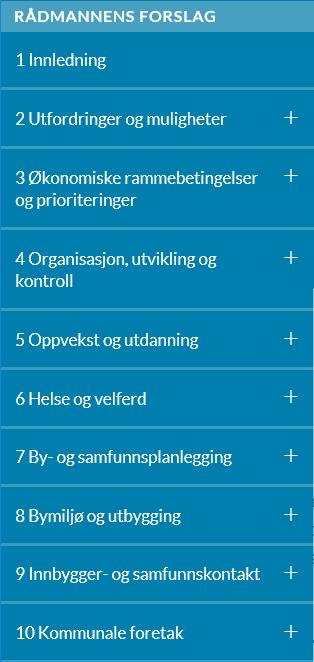 RÅDMANNENS FORSLAG

1 Innledning

2 Utfordringer og muligheter +

3 Økonomiske rammebetingelser og prioriteringer +

4 Organisasjon, utvikling og kontroll +

5 Oppvekst og utdanning +

6 Helse og velferd +

7 By- og samfunnsplanlegging +

8 Bymiljø og utbygging +

9 Innbygger- og samfunnskontakt +

10 Kommunale foretak +